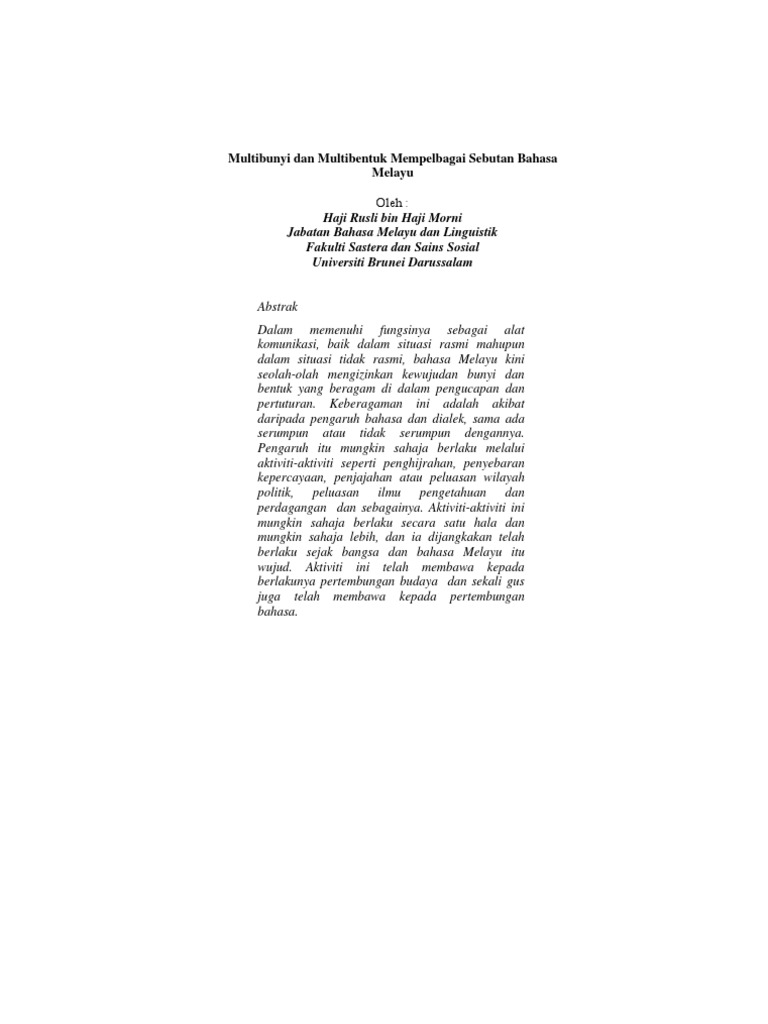 Multibunyi dan Multibentuk Mempelbagai Sebutan Bahasa Melayu

Oleh :
Haji Rusli bin Haji Morni
Jabatan Bahasa Melayu dan Linguistik
Fakulti Sastera dan Sains Sosial
Universiti Brunei Darussalam

Abstrak

Dalam memenuhi fungsinya sebagai alat komunikasi, baik dalam situasi rasmi mahupun dalam situasi tidak rasmi, bahasa Melayu kini seolah-olah mengizinkan kewujudan bunyi dan bentuk yang beragam di dalam pengucapan dan pertuturan. Keberagaman ini adalah akibat daripada pengaruh bahasa dan dialek, sama ada serumpun atau tidak serumpun dengannya. Pengaruh itu mungkin sahaja berlaku melalui aktiviti-aktiviti seperti penghijrahan, penyebaran kepercayaan, penjajahan atau peluasan wilayah politik, peluasan ilmu pengetahuan dan perdagangan dan sebagainya. Aktiviti-aktiviti ini mungkin sahaja berlaku secara satu hala dan mungkin sahaja lebih, dan ia dijangkakan telah berlaku sejak bangsa dan bahasa Melayu itu wujud. Aktiviti ini telah membawa kepada berlakunya pertembungan budaya dan sekali gus juga telah membawa kepada pertembungan bahasa.